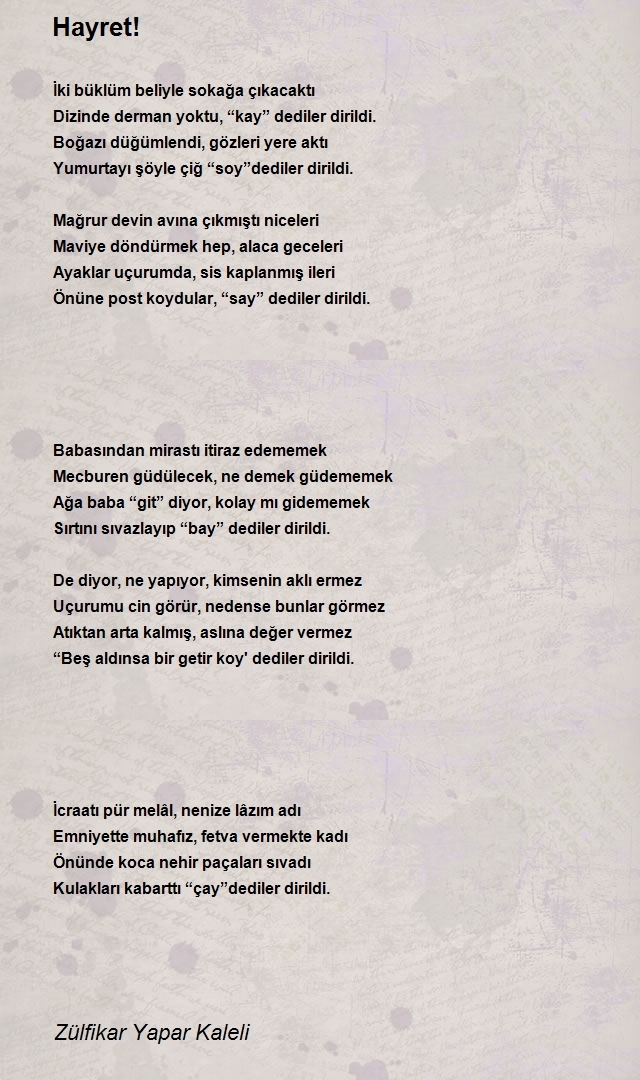 Hayret!

İki büklüm beliyle sokağa çıkacaktı
Dizinde derman yoktu, “kay” dediler dirildi.
Boğazı düğümlendi, gözleri yere aktı
Yumurtayı şöyle çiğ “soy”dediler dirildi.

Mağrur devin avına çıkmıştı niceleri
Maviye döndürmek hep, alaca geceleri
Ayaklar uçurumda, sis kaplanmış ileri
Önüne post koydular, “say” dediler dirildi.

Babasından mirastı itiraz edememek
Mecburen güdülecek, ne demek güdememek
Ağa baba “git” diyor, kolay mı gidememek
Sırtını sıvazlayıp “bay” dediler dirildi.

De diyor, ne yapıyor, kimsenin aklı ermez
Uçurumu cin görür, nedense bunlar görmez
Atıktan arta kalmış, aslına değer vermez
“Beş aldınsa bir getir koy' dediler dirildi.

İcraatı pür melâl, nenize lâzım adı
Emniyette muhafız, fetva vermekte kadı
Önünde koca nehir paçaları sıvadı
Kulakları kabarttı “çay”dediler dirildi.

Zülfikar Yapar Kaleli